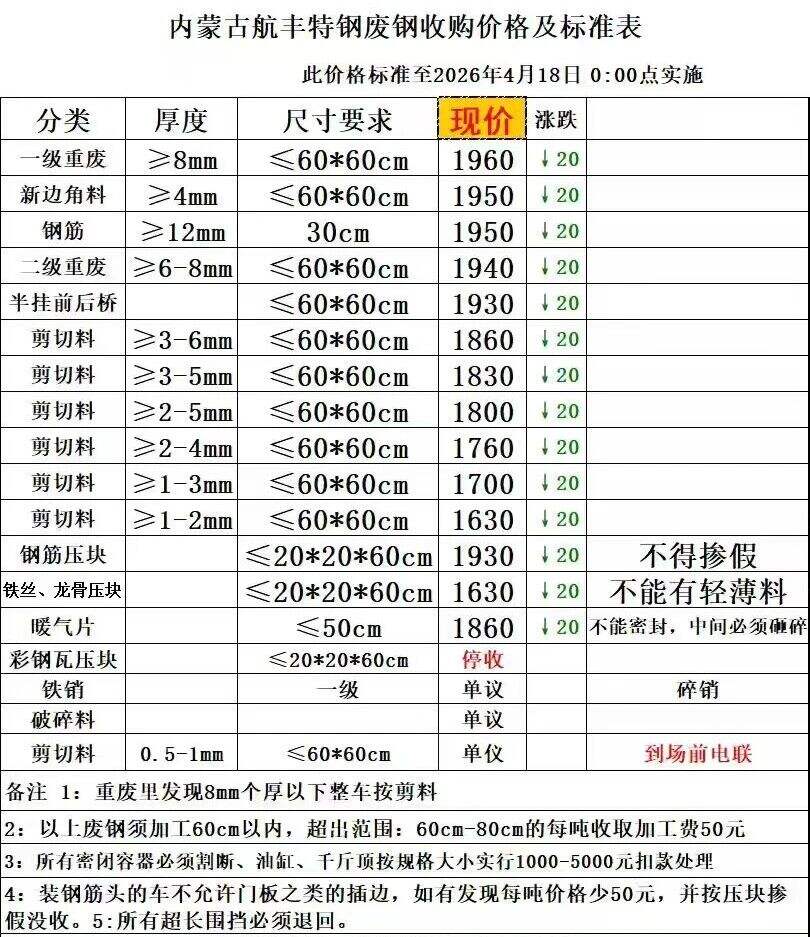 内蒙古航丰特钢废钢收购价格及标准表

此价格标准至2026年4月18日 0:00点实施

| 分类 | 厚度 | 尺寸要求 | 现价 | 涨跌 | |
|---|---|---|---|---|---|
| 一级重废 | ≥8mm | ≤60*60cm | 1960 | ↓20 | |
| 新边角料 | ≥4mm | ≤60*60cm | 1950 | ↓20 | |
| 钢筋 | ≥12mm | 30cm | 1950 | ↓20 | |
| 二级重废 | ≥6-8mm | ≤60*60cm | 1940 | ↓20 | |
| 半挂前后桥 | | ≤60*60cm | 1930 | ↓20 | |
| 剪切料 | ≥3-6mm | ≤60*60cm | 1860 | ↓20 | |
| 剪切料 | ≥3-5mm | ≤60*60cm | 1830 | ↓20 | |
| 剪切料 | ≥2-5mm | ≤60*60cm | 1800 | ↓20 | |
| 剪切料 | ≥2-4mm | ≤60*60cm | 1760 | ↓20 | |
| 剪切料 | ≥1-3mm | ≤60*60cm | 1700 | ↓20 | |
| 剪切料 | ≥1-2mm | ≤60*60cm | 1630 | ↓20 | |
| 钢筋压块 | | ≤20*20*60cm | 1930 | ↓20 | 不得掺假 |
| 铁丝、龙骨压块 | | ≤20*20*60cm | 1630 | ↓20 | 不能有轻薄料 |
| 暖气片 | | ≤50cm | 1860 | ↓20 | 不能密封，中间必须砸碎 |
| 彩钢瓦压块 | | ≤20*20*60cm | 停收 | | |
| 铁销 | | 一级 | 单议 | | 碎销 |
| 破碎料 | | | 单议 | | |
| 剪切料 | 0.5-1mm | ≤60*60cm | 单仪 | | 到场前电联 |

备注 1：重废里发现8mm个厚以下整车按剪料

2：以上废钢须加工60cm以内，超出范围：60cm-80cm的每吨收取加工费50元

3：所有密闭容器必须割断、油缸、千斤顶按规格大小实行1000-5000元扣款处理

4：装钢筋头的车不允许门板之类的插边，如有发现每吨价格少50元，并按压块掺假没收。5:所有超长围挡必须退回。